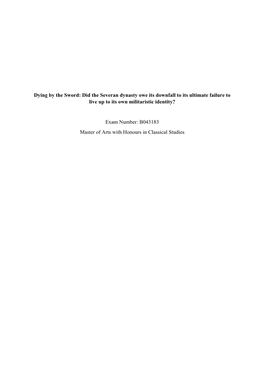 Dying by the Sword: Did the Severan dynasty owe its downfall to its ultimate failure to live up to its own militaristic identity?

Exam Number: B043183

Master of Arts with Honours in Classical Studies